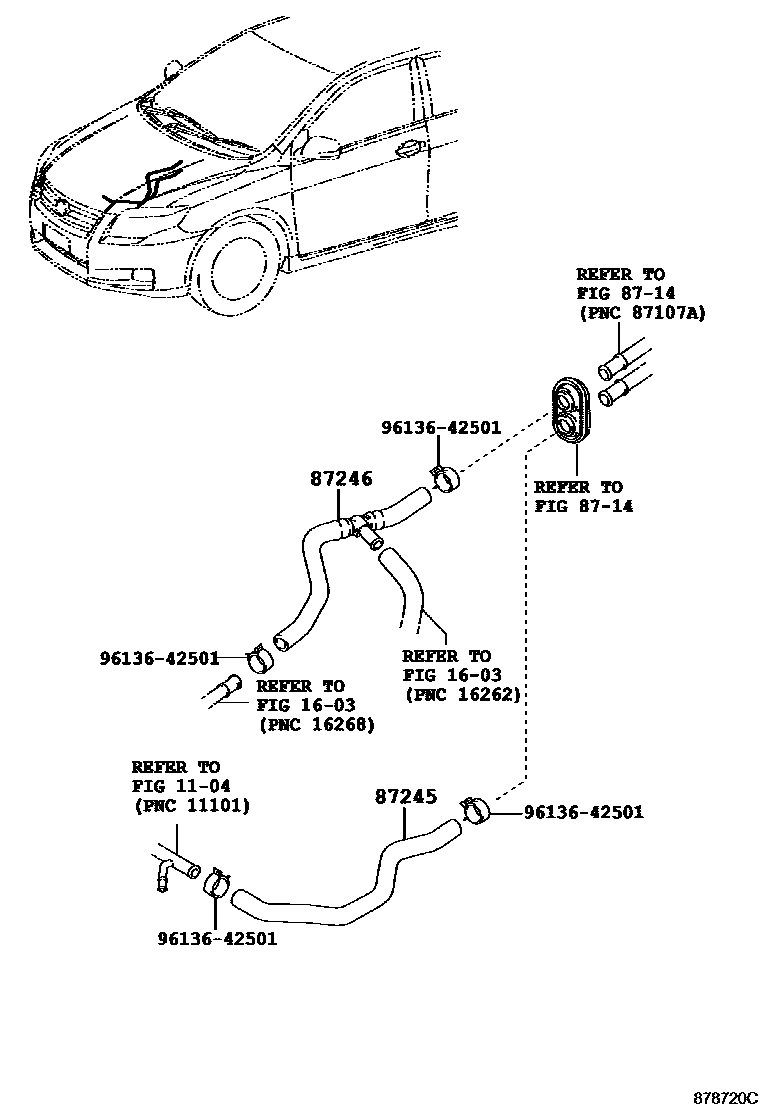 REFER TO
FIG 87-14
(PNC 87107A)

96136-42501

87246

REFER TO
FIG 87-14

96136-42501

REFER TO
FIG 16-03
(PNC 16262)

REFER TO
FIG 16-03
(PNC 16268)

REFER TO
FIG 11-04
(PNC 11101)

87245

96136-42501

96136-42501

878720C